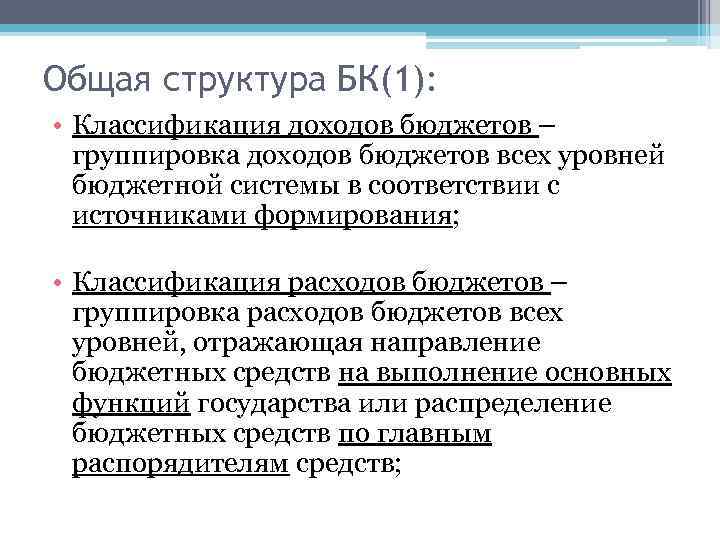 Общая структура БК(1):

• Классификация доходов бюджетов – группировка доходов бюджетов всех уровней бюджетной системы в соответствии с источниками формирования;

• Классификация расходов бюджетов – группировка расходов бюджетов всех уровней, отражающая направление бюджетных средств на выполнение основных функций государства или распределение бюджетных средств по главным распорядителям средств;